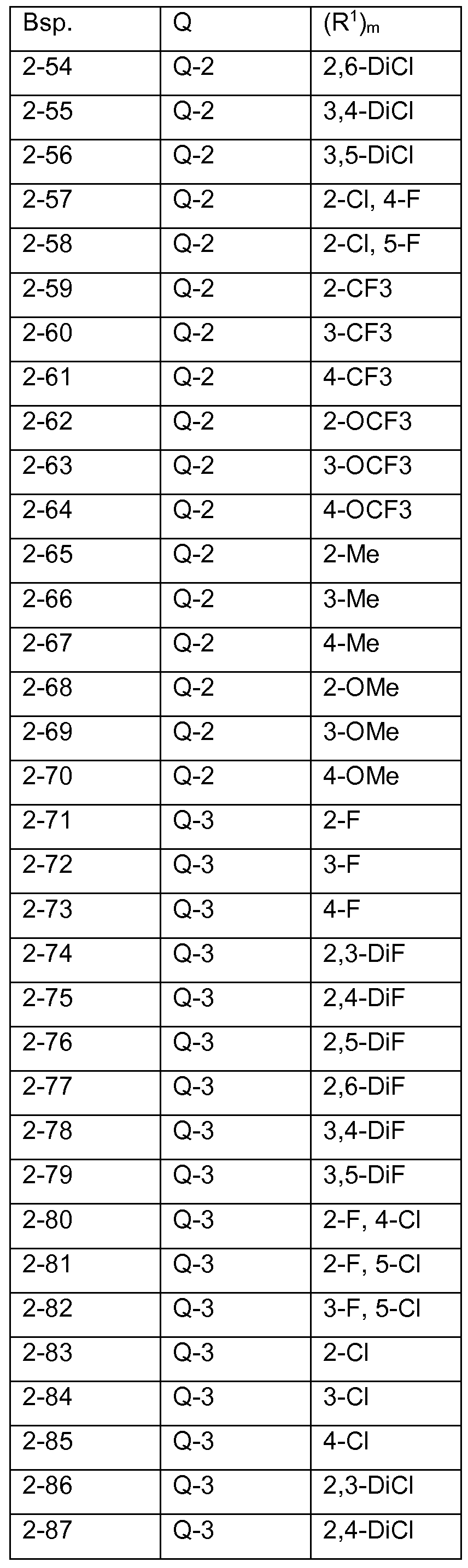 | Bsp. | Q | $(R^1)_m$ |
|---|---|---|
| 2-54 | Q-2 | 2,6-DiCl |
| 2-55 | Q-2 | 3,4-DiCl |
| 2-56 | Q-2 | 3,5-DiCl |
| 2-57 | Q-2 | 2-Cl, 4-F |
| 2-58 | Q-2 | 2-Cl, 5-F |
| 2-59 | Q-2 | 2-CF3 |
| 2-60 | Q-2 | 3-CF3 |
| 2-61 | Q-2 | 4-CF3 |
| 2-62 | Q-2 | 2-OCF3 |
| 2-63 | Q-2 | 3-OCF3 |
| 2-64 | Q-2 | 4-OCF3 |
| 2-65 | Q-2 | 2-Me |
| 2-66 | Q-2 | 3-Me |
| 2-67 | Q-2 | 4-Me |
| 2-68 | Q-2 | 2-OMe |
| 2-69 | Q-2 | 3-OMe |
| 2-70 | Q-2 | 4-OMe |
| 2-71 | Q-3 | 2-F |
| 2-72 | Q-3 | 3-F |
| 2-73 | Q-3 | 4-F |
| 2-74 | Q-3 | 2,3-DiF |
| 2-75 | Q-3 | 2,4-DiF |
| 2-76 | Q-3 | 2,5-DiF |
| 2-77 | Q-3 | 2,6-DiF |
| 2-78 | Q-3 | 3,4-DiF |
| 2-79 | Q-3 | 3,5-DiF |
| 2-80 | Q-3 | 2-F, 4-Cl |
| 2-81 | Q-3 | 2-F, 5-Cl |
| 2-82 | Q-3 | 3-F, 5-Cl |
| 2-83 | Q-3 | 2-Cl |
| 2-84 | Q-3 | 3-Cl |
| 2-85 | Q-3 | 4-Cl |
| 2-86 | Q-3 | 2,3-DiCl |
| 2-87 | Q-3 | 2,4-DiCl |